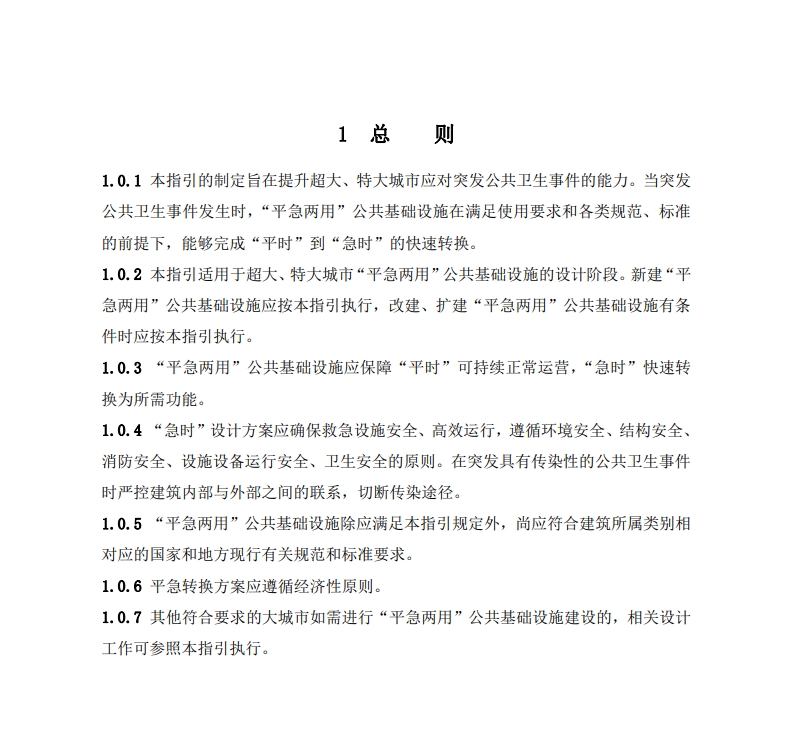 1 总 则

1.0.1 本指引的制定旨在提升超大、特大城市应对突发公共卫生事件的能力。当突发公共卫生事件发生时，“平急两用”公共基础设施在满足使用要求和各类规范、标准的前提下，能够完成“平时”到“急时”的快速转换。

1.0.2 本指引适用于超大、特大城市“平急两用”公共基础设施的设计阶段。新建“平急两用”公共基础设施应按本指引执行，改建、扩建“平急两用”公共基础设施有条件时应按本指引执行。

1.0.3 “平急两用”公共基础设施应保障“平时”可持续正常运营，“急时”快速转换为所需功能。

1.0.4 “急时”设计方案应确保救急设施安全、高效运行，遵循环境安全、结构安全、消防安全、设施设备运行安全、卫生安全的原则。在突发具有传染性的公共卫生事件时严控建筑内部与外部之间的联系，切断传染途径。

1.0.5 “平急两用”公共基础设施除应满足本指引规定外，尚应符合建筑所属类别相对应的国家和地方现行有关规范和标准要求。

1.0.6 平急转换方案应遵循经济性原则。

1.0.7 其他符合要求的大城市如需进行“平急两用”公共基础设施建设的，相关设计工作可参照本指引执行。